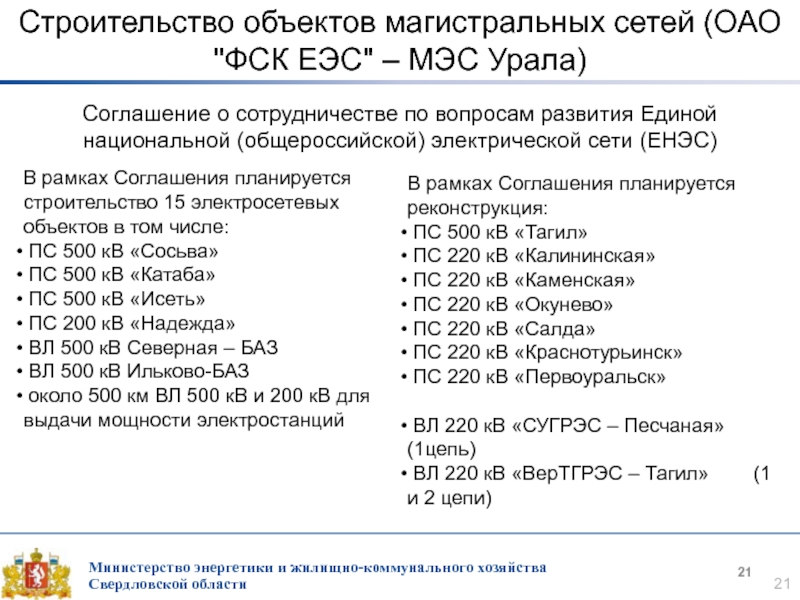 Строительство объектов магистральных сетей (ОАО "ФСК ЕЭС" – МЭС Урала)

Соглашение о сотрудничестве по вопросам развития Единой национальной (общероссийской) электрической сети (ЕНЭС)

В рамках Соглашения планируется строительство 15 электросетевых объектов в том числе:
• ПС 500 кВ «Сосьва»
• ПС 500 кВ «Катаба»
• ПС 500 кВ «Исеть»
• ПС 200 кВ «Надежда»
• ВЛ 500 кВ Северная – БАЗ
• ВЛ 500 кВ Ильково-БАЗ
• около 500 км ВЛ 500 кВ и 200 кВ для выдачи мощности электростанций

В рамках Соглашения планируется реконструкция:
• ПС 500 кВ «Тагил»
• ПС 220 кВ «Калининская»
• ПС 220 кВ «Каменская»
• ПС 220 кВ «Окунево»
• ПС 220 кВ «Салда»
• ПС 220 кВ «Краснотурьинск»
• ПС 220 кВ «Первоуральск»

• ВЛ 220 кВ «СУГРЭС – Песчаная» (1цепь)
• ВЛ 220 кВ «ВерТГРЭС – Тагил» (1 и 2 цепи)

Министерство энергетики и жилищно-коммунального хозяйства Свердловской области

21

21